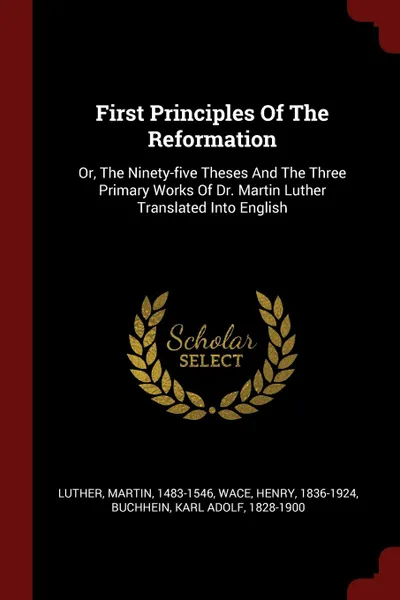 First Principles Of The Reformation

Or, The Ninety-five Theses And The Three Primary Works Of Dr. Martin Luther Translated Into English

Scholar SELECT

LUTHER, MARTIN, 1483-1546, WACE, HENRY, 1836-1924, BUCHHEIN, KARL ADOLF, 1828-1900